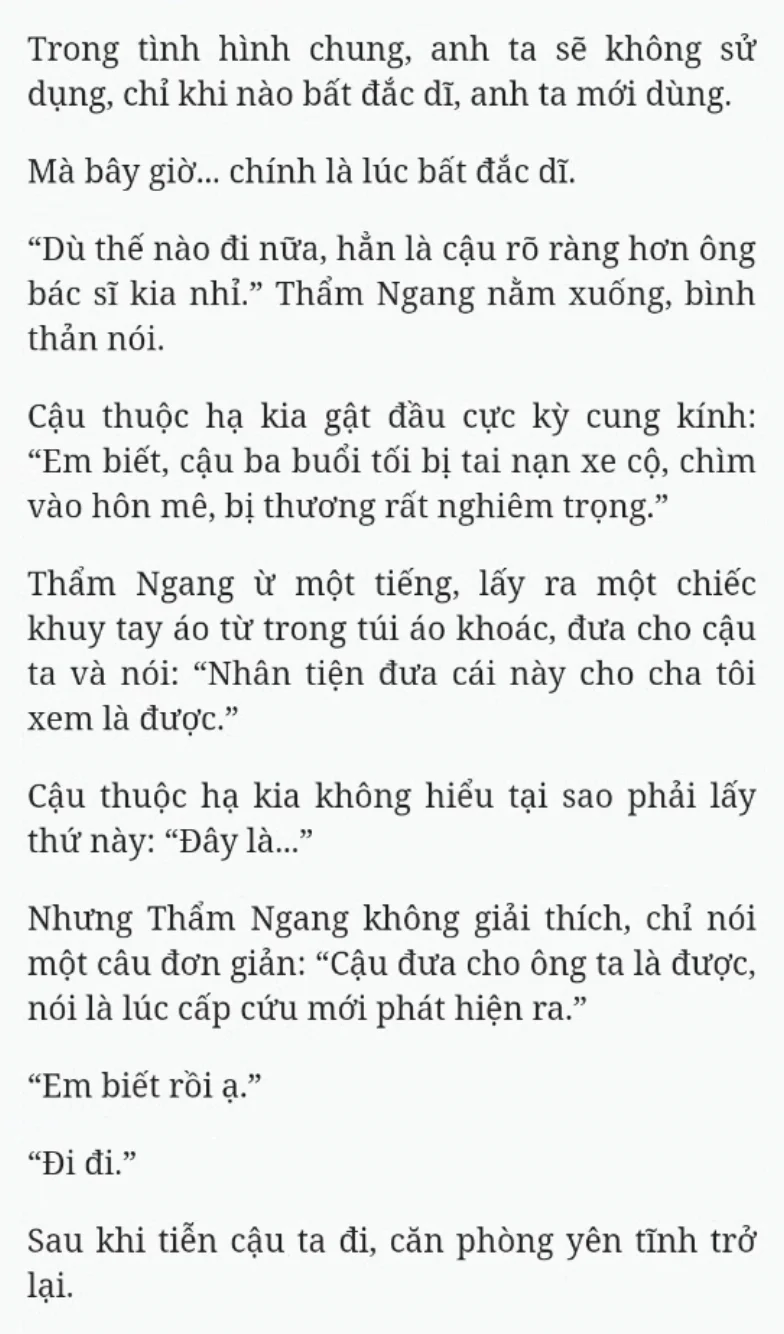 Trong tình hình chung, anh ta sẽ không sử dụng, chỉ khi nào bất đắc dĩ, anh ta mới dùng.

Mà bây giờ... chính là lúc bất đắc dĩ.

“Dù thế nào đi nữa, hẳn là cậu rõ ràng hơn ông bác sĩ kia nhỉ.” Thẩm Ngang nằm xuống, bình thản nói.

Cậu thuộc hạ kia gật đầu cực kỳ cung kính: “Em biết, cậu ba buổi tối bị tai nạn xe cộ, chìm vào hôn mê, bị thương rất nghiêm trọng.”

Thẩm Ngang ừ một tiếng, lấy ra một chiếc khuy tay áo từ trong túi áo khoác, đưa cho cậu ta và nói: “Nhân tiện đưa cái này cho cha tôi xem là được.”

Cậu thuộc hạ kia không hiểu tại sao phải lấy thứ này: “Đây là...”

Nhưng Thẩm Ngang không giải thích, chỉ nói một câu đơn giản: “Cậu đưa cho ông ta là được, nói là lúc cấp cứu mới phát hiện ra.”

“Em biết rồi ạ.”

“Đi đi.”

Sau khi tiễn cậu ta đi, căn phòng yên tĩnh trở lại.